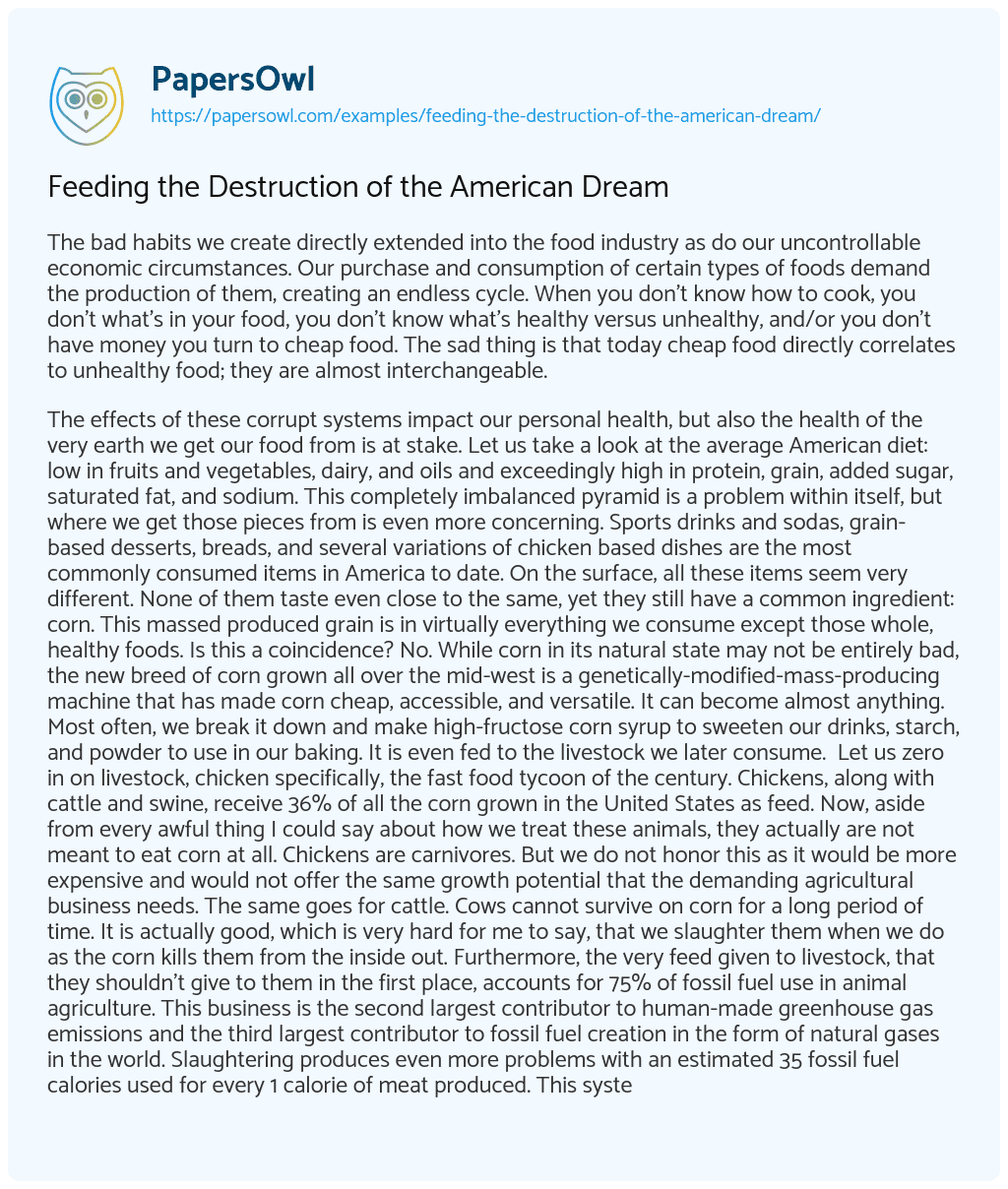 PapersOwl
https://papersowl.com/examples/feeding-the-destruction-of-the-american-dream/

Feeding the Destruction of the American Dream

The bad habits we create directly extended into the food industry as do our uncontrollable economic circumstances. Our purchase and consumption of certain types of foods demand the production of them, creating an endless cycle. When you don't know how to cook, you don't what's in your food, you don't know what's healthy versus unhealthy, and/or you don't have money you turn to cheap food. The sad thing is that today cheap food directly correlates to unhealthy food; they are almost interchangeable.

The effects of these corrupt systems impact our personal health, but also the health of the very earth we get our food from is at stake. Let us take a look at the average American diet: low in fruits and vegetables, dairy, and oils and exceedingly high in protein, grain, added sugar, saturated fat, and sodium. This completely imbalanced pyramid is a problem within itself, but where we get those pieces from is even more concerning. Sports drinks and sodas, grain-based desserts, breads, and several variations of chicken based dishes are the most commonly consumed items in America to date. On the surface, all these items seem very different. None of them taste even close to the same, yet they still have a common ingredient: corn. This massed produced grain is in virtually everything we consume except those whole, healthy foods. Is this a coincidence? No. While corn in its natural state may not be entirely bad, the new breed of corn grown all over the mid-west is a genetically-modified-mass-producing machine that has made corn cheap, accessible, and versatile. It can become almost anything. Most often, we break it down and make high-fructose corn syrup to sweeten our drinks, starch, and powder to use in our baking. It is even fed to the livestock we later consume. Let us zero in on livestock, chicken specifically, the fast food tycoon of the century. Chickens, along with cattle and swine, receive 36% of all the corn grown in the United States as feed. Now, aside from every awful thing I could say about how we treat these animals, they actually are not meant to eat corn at all. Chickens are carnivores. But we do not honor this as it would be more expensive and would not offer the same growth potential that the demanding agricultural business needs. The same goes for cattle. Cows cannot survive on corn for a long period of time. It is actually good, which is very hard for me to say, that we slaughter them when we do as the corn kills them from the inside out. Furthermore, the very feed given to livestock, that they shouldn't give to them in the first place, accounts for 75% of fossil fuel use in animal agriculture. This business is the second largest contributor to human-made greenhouse gas emissions and the third largest contributor to fossil fuel creation in the form of natural gases in the world. Slaughtering produces even more problems with an estimated 35 fossil fuel calories used for every 1 calorie of meat produced. This syste